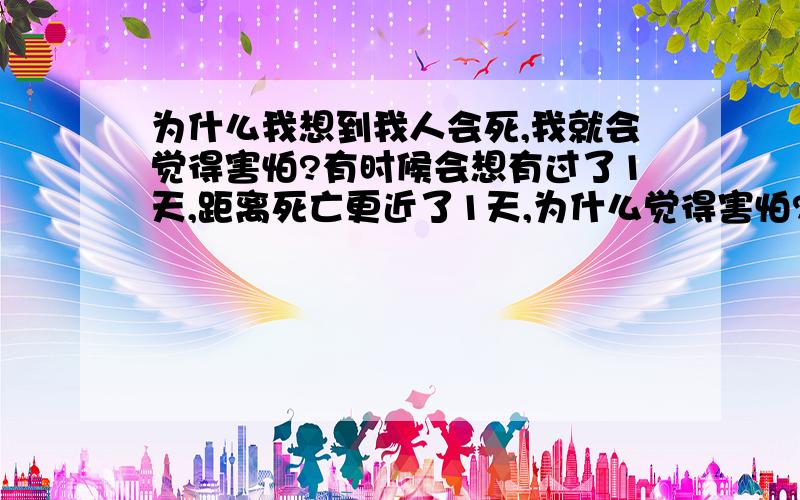 为什么我想到我人会死,我就会觉得害怕?有时候会想有过了1天,距离死亡更近了1天,为什么觉得害怕?